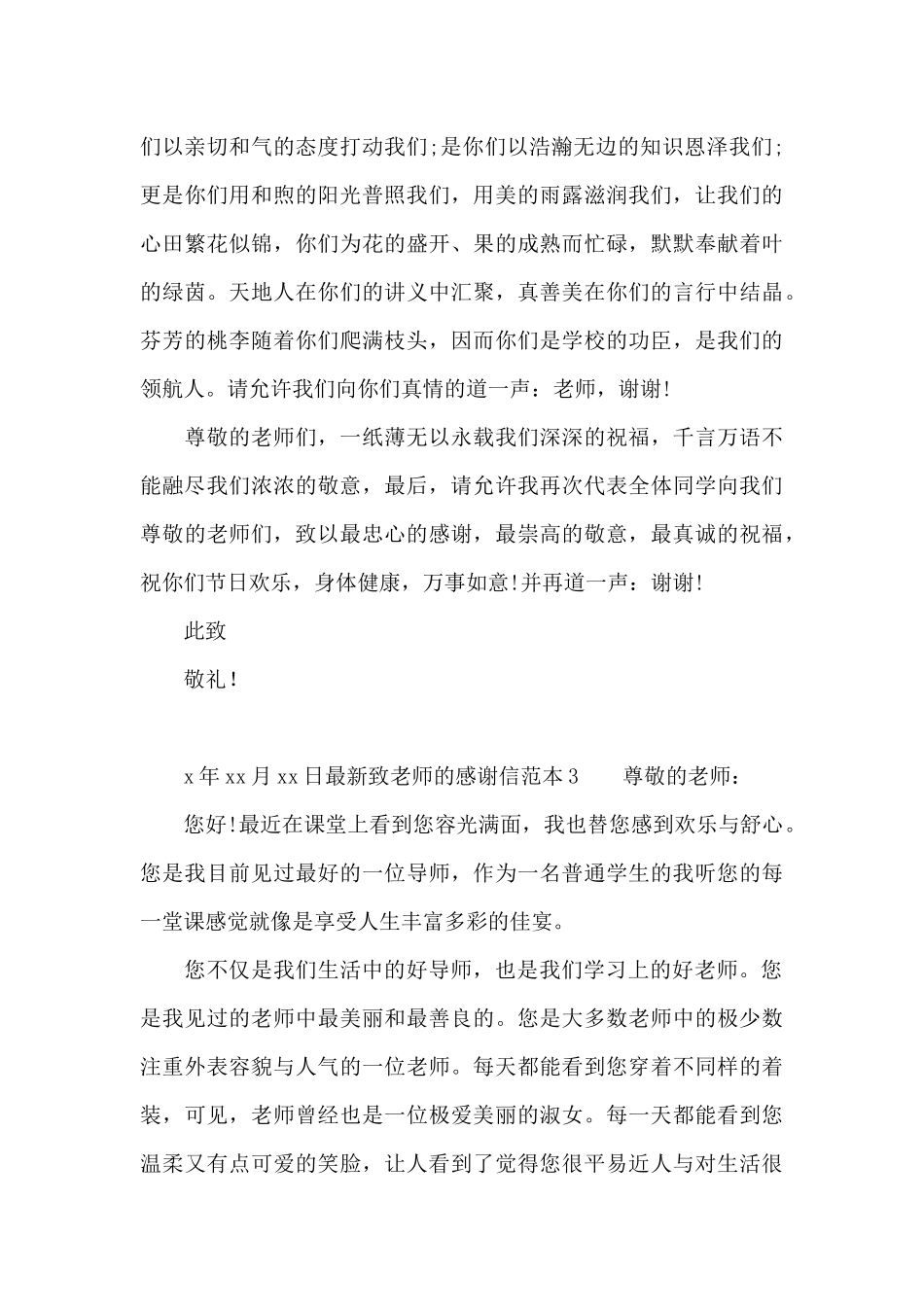 们以亲切和气的态度打动我们;是你们以浩瀚无边的知识恩泽我们;更是你们用和煦的阳光普照我们，用美的雨露滋润我们，让我们的心田繁花似锦，你们为花的盛开、果的成熟而忙碌，默默奉献着叶的绿茵。天地人在你们的讲义中汇聚，真善美在你们的言行中结晶。芬芳的桃李随着你们爬满枝头，因而你们是学校的功臣，是我们的领航人。请允许我们向你们真情的道一声：老师，谢谢!

尊敬的老师们，一纸薄无以永载我们深深的祝福，千言万语不能融尽我们浓浓的敬意，最后，请允许我再次代表全体同学向我们尊敬的老师们，致以最忠心的感谢，最崇高的敬意，最真诚的祝福，祝你们节日欢乐，身体健康，万事如意!并再道一声：谢谢!

此致

敬礼!

x年xx月xx日最新致老师的感谢信范本3　　尊敬的老师：

您好!最近在课堂上看到您容光满面，我也替您感到欢乐与舒心。您是我目前见过最好的一位导师，作为一名普通学生的我听您的每一堂课感觉就像是享受人生丰富多彩的佳宴。

您不仅是我们生活中的好导师，也是我们学习上的好老师。您是我见过的老师中最美丽和最善良的。您是大多数老师中的极少数注重外表容貌与人气的一位老师。每天都能看到您穿着不同样的着装，可见，老师曾经也是一位极爱美丽的淑女。每一天都能看到您温柔又有点可爱的笑脸，让人看到了觉得您很平易近人与对生活很